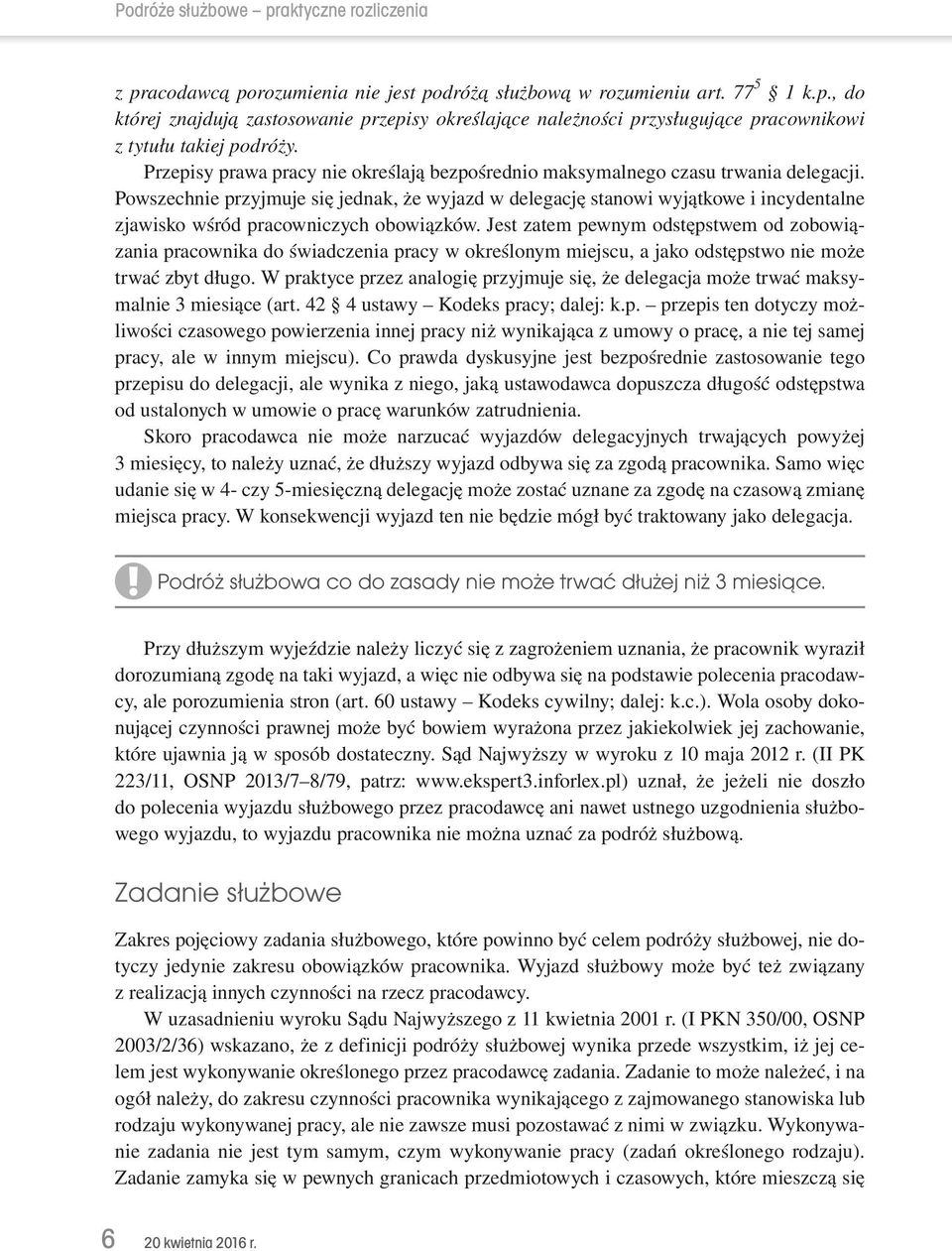 Podróże służbowe – praktyczne rozliczenia

z pracodawcą porozumienia nie jest podróżą służbową w rozumieniu art. $77^5$ § 1 k.p., do której znajdują zastosowanie przepisy określające należności przysługujące pracownikowi z tytułu takiej podróży.

Przepisy prawa pracy nie określają bezpośrednio maksymalnego czasu trwania delegacji. Powszechnie przyjmuje się jednak, że wyjazd w delegację stanowi wyjątkowe i incydentalne zjawisko wśród pracowniczych obowiązków. Jest zatem pewnym odstępstwem od zobowiązania pracownika do świadczenia pracy w określonym miejscu, a jako odstępstwo nie może trwać zbyt długo. W praktyce przez analogię przyjmuje się, że delegacja może trwać maksymalnie 3 miesiące (art. 42 § 4 ustawy – Kodeks pracy; dalej: k.p. – przepis ten dotyczy możliwości czasowego powierzenia innej pracy niż wynikająca z umowy o pracę, a nie tej samej pracy, ale w innym miejscu). Co prawda dyskusyjne jest bezpośrednie zastosowanie tego przepisu do delegacji, ale wynika z niego, jaką ustawodawca dopuszcza długość odstępstwa od ustalonych w umowie o pracę warunków zatrudnienia.

Skoro pracodawca nie może narzucać wyjazdów delegacyjnych trwających powyżej 3 miesięcy, to należy uznać, że dłuższy wyjazd odbywa się za zgodą pracownika. Samo więc udanie się w 4- czy 5-miesięczną delegację może zostać uznane za zgodę na czasową zmianę miejsca pracy. W konsekwencji wyjazd ten nie będzie mógł być traktowany jako delegacja.

! Podróż służbowa co do zasady nie może trwać dłużej niż 3 miesiące.

Przy dłuższym wyjeździe należy liczyć się z zagrożeniem uznania, że pracownik wyraził dorozumianą zgodę na taki wyjazd, a więc nie odbywa się na podstawie polecenia pracodawcy, ale porozumienia stron (art. 60 ustawy – Kodeks cywilny; dalej: k.c.). Wola osoby dokonującej czynności prawnej może być bowiem wyrażona przez jakiekolwiek jej zachowanie, które ujawnia ją w sposób dostateczny. Sąd Najwyższy w wyroku z 10 maja 2012 r. (II PK 223/11, OSNP 2013/7–8/79, patrz: www.ekspert3.inforlex.pl) uznał, że jeżeli nie doszło do polecenia wyjazdu służbowego przez pracodawcę ani nawet ustnego uzgodnienia służbowego wyjazdu, to wyjazdu pracownika nie można uznać za podróż służbową.

Zadanie służbowe

Zakres pojęciowy zadania służbowego, które powinno być celem podróży służbowej, nie dotyczy jedynie zakresu obowiązków pracownika. Wyjazd służbowy może być też związany z realizacją innych czynności na rzecz pracodawcy.

W uzasadnieniu wyroku Sądu Najwyższego z 11 kwietnia 2001 r. (I PKN 350/00, OSNP 2003/2/36) wskazano, że z definicji podróży służbowej wynika przede wszystkim, iż jej celem jest wykonywanie określonego przez pracodawcę zadania. Zadanie to może należeć, i na ogół należy, do zakresu czynności pracownika wynikającego z zajmowanego stanowiska lub rodzaju wykonywanej pracy, ale nie zawsze musi pozostawać z nimi w związku. Wykonywanie zadania nie jest tym samym, czym wykonywanie pracy (zadań określonego rodzaju). Zadanie zamyka się w pewnych granicach przedmiotowych i czasowych, które mieszczą się

6 20 kwietnia 2016 r.